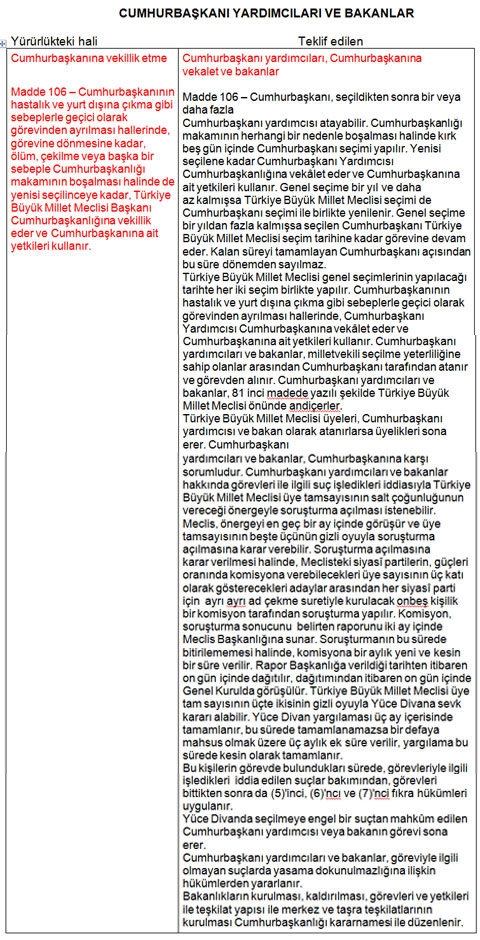 CUMHURBAŞKANI YARDIMCILARI VE BAKANLAR

| Yürürlükteki hali | Teklif edilen |
|---|---|
| Cumhurbaşkanına vekillik etme<br><br>Madde 106 – Cumhurbaşkanının hastalık ve yurt dışına çıkma gibi sebeplerle geçici olarak görevinden ayrılması hallerinde, görevine dönmesine kadar, ölüm, çekilme veya başka bir sebeple Cumhurbaşkanlığı makamının boşalması halinde de yenisi seçilinceye kadar, Türkiye Büyük Millet Meclisi Başkanı Cumhurbaşkanlığına vekillik eder ve Cumhurbaşkanına ait yetkileri kullanır. | Cumhurbaşkanı yardımcıları, Cumhurbaşkanına vekalet ve bakanlar<br><br>Madde 106 – Cumhurbaşkanı, seçildikten sonra bir veya daha fazla Cumhurbaşkanı yardımcısı atayabilir. Cumhurbaşkanlığı makamının herhangi bir nedenle boşalması halinde kırk beş gün içinde Cumhurbaşkanı seçimi yapılır. Yenisi seçilene kadar Cumhurbaşkanı Yardımcısı Cumhurbaşkanlığına vekâlet eder ve Cumhurbaşkanına ait yetkileri kullanır. Genel seçime bir yıl ve daha az kalmışsa Türkiye Büyük Millet Meclisi seçimi de Cumhurbaşkanı seçimi ile birlikte yenilenir. Genel seçime bir yıldan fazla kalmışsa seçilen Cumhurbaşkanı Türkiye Büyük Millet Meclisi seçim tarihine kadar görevine devam eder. Kalan süreyi tamamlayan Cumhurbaşkanı açısından bu süre dönemden sayılmaz.<br>Türkiye Büyük Millet Meclisi genel seçimlerinin yapılacağı tarihte her iki seçim birlikte yapılır. Cumhurbaşkanının hastalık ve yurt dışına çıkma gibi sebeplerle geçici olarak görevinden ayrılması hallerinde, Cumhurbaşkanı Yardımcısı Cumhurbaşkanına vekâlet eder ve Cumhurbaşkanına ait yetkileri kullanır. Cumhurbaşkanı yardımcıları ve bakanlar, milletvekili seçilme yeterliliğine sahip olanlar arasından Cumhurbaşkanı tarafından atanır ve görevden alınır. Cumhurbaşkanı yardımcıları ve bakanlar, 81 inci madede yazılı şekilde Türkiye Büyük Millet Meclisi önünde andiçerler.<br>Türkiye Büyük Millet Meclisi üyeleri, Cumhurbaşkanı yardımcısı ve bakan olarak atanırlarsa üyelikleri sona erer. Cumhurbaşkanı yardımcıları ve bakanlar, Cumhurbaşkanına karşı sorumludur. Cumhurbaşkanı yardımcıları ve bakanlar hakkında görevleri ile ilgili suç işledikleri iddiasıyla Türkiye Büyük Millet Meclisi üye tamsayısının salt çoğunluğunun vereceği önergeyle soruşturma açılması istenebilir. Meclis, önergeyi en geç bir ay içinde görüşür ve üye tamsayısının beşte üçünün gizli oyuyla soruşturma açılmasına karar verebilir. Soruşturma açılmasına karar verilmesi halinde, Meclisteki siyasî partilerin, güçleri oranında komisyona verebilecekleri üye sayısının üç katı olarak gösterecekleri adaylar arasından her siyasî parti için ayrı ayrı ad çekme suretiyle kurulacak onbeş kişilik bir komisyon tarafından soruşturma yapılır. Komisyon, soruşturma sonucunu belirten raporunu iki ay içinde Meclis Başkanlığına sunar. Soruşturmanın bu sürede bitirilememesi halinde, komisyona bir aylık yeni ve kesin bir süre verilir. Rapor Başkanlığa verildiği tarihten itibaren on gün içinde dağıtılır, dağıtımından itibaren on gün içinde Genel Kurulda görüşülür. Türkiye Büyük Millet Meclisi üye tam sayısının üçte ikisinin gizli oyuyla Yüce Divana sevk kararı alabilir. Yüce Divan yargılaması üç ay içerisinde tamamlanır, bu sürede tamamlanamazsa bir defaya mahsus olmak üzere üç aylık ek süre verilir, yargılama bu sürede kesin olarak tamamlanır.<br>Bu kişilerin görevde bulundukları sürede, görevleriyle ilgili işledikleri iddia edilen suçlar bakımından, görevleri bittikten sonra da (5)'inci, (6)'ncı ve (7)'nci fıkra hükümleri uygulanır.<br>Yüce Divanda seçilmeye engel bir suçtan mahkûm edilen Cumhurbaşkanı yardımcısı veya bakanın görevi sona erer.<br>Cumhurbaşkanı yardımcıları ve bakanlar, göreviyle ilgili olmayan suçlarda yasama dokunulmazlığına ilişkin hükümlerden yararlanır.<br>Bakanlıkların kurulması, kaldırılması, görevleri ve yetkileri ile teşkilat yapısı ile merkez ve taşra teşkilatlarının kurulması Cumhurbaşkanlığı kararnamesi ile düzenlenir. |